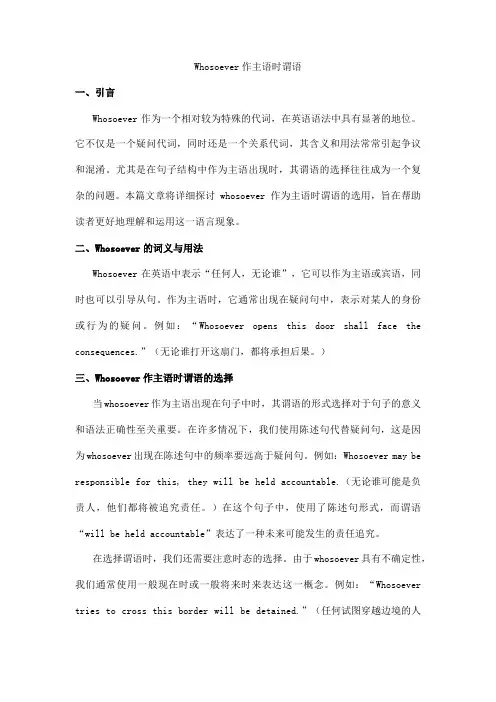 Whosoever 作主语时谓语

一、引言

Whosoever 作为一个相对较为特殊的代词，在英语语法中具有显著的地位。它不仅是一个疑问代词，同时还是一个关系代词，其含义和用法常常引起争议和混淆。尤其是在句子结构中作为主语出现时，其谓语的选择往往成为一个复杂的问题。本篇文章将详细探讨 whosoever 作为主语时谓语的选用，旨在帮助读者更好地理解和运用这一语言现象。

二、Whosoever 的词义与用法

Whosoever 在英语中表示“任何人，无论谁”，它可以作为主语或宾语，同时也可以引导从句。作为主语时，它通常出现在疑问句中，表示对某人的身份或行为的疑问。例如：“Whosoever opens this door shall face the consequences.”（无论谁打开这扇门，都将承担后果。）

三、Whosoever 作主语时谓语的选择

当whosoever作为主语出现在句子中时，其谓语的形式选择对于句子的意义和语法正确性至关重要。在许多情况下，我们使用陈述句代替疑问句，这是因为whosoever出现在陈述句中的频率要远高于疑问句。例如：Whosoever may be responsible for this, they will be held accountable.（无论谁可能是负责人，他们都将被追究责任。）在这个句子中，使用了陈述句形式，而谓语“will be held accountable”表达了一种未来可能发生的责任追究。

在选择谓语时，我们还需要注意时态的选择。由于whosoever具有不确定性，我们通常使用一般现在时或一般将来时来表达这一概念。例如：“Whosoever tries to cross this border will be detained.”（任何试图穿越边境的人